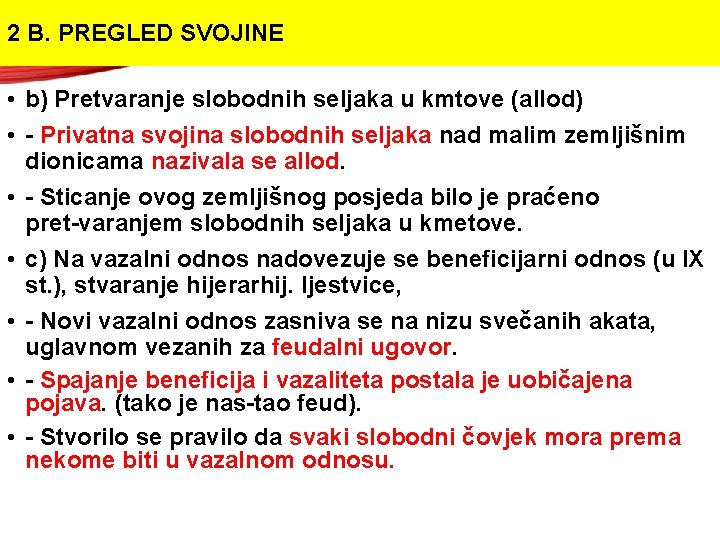 2 B. PREGLED SVOJINE

• b) Pretvaranje slobodnih seljaka u kmtove (allod)

• - Privatna svojina slobodnih seljaka nad malim zemljišnim dionicama nazivala se allod.

• - Sticanje ovog zemljišnog posjeda bilo je praćeno pret-varanjem slobodnih seljaka u kmetove.

• c) Na vazalni odnos nadovezuje se beneficijarni odnos (u IX st.), stvaranje hijerarhij. ljestvice,

• - Novi vazalni odnos zasniva se na nizu svečanih akata, uglavnom vezanih za feudalni ugovor.

• - Spajanje beneficija i vazaliteta postala je uobičajena pojava. (tako je nas-tao feud).

• - Stvorilo se pravilo da svaki slobodni čovjek mora prema nekome biti u vazalnom odnosu.